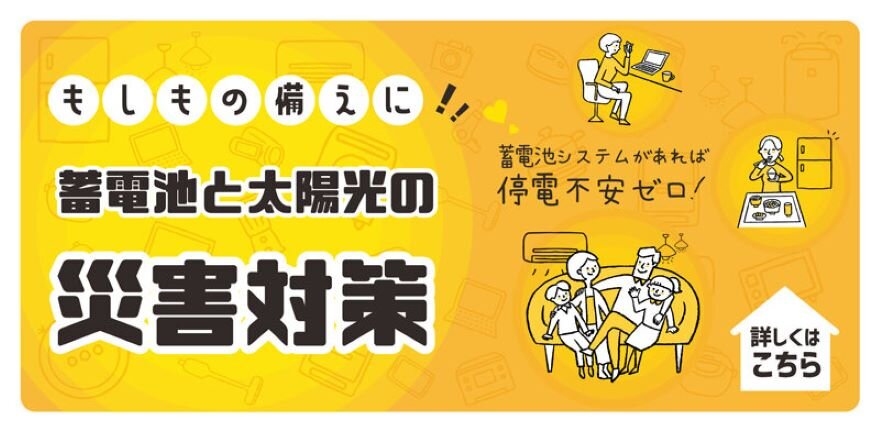 もしもの備えに!!

蓄電池と太陽光の

災害対策

蓄電池システムがあれば
停電不安ゼロ!

詳しくは
こちら